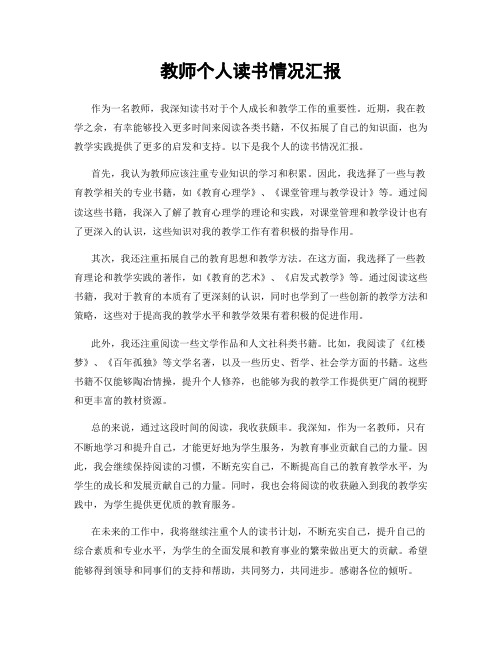 教师个人读书情况汇报

作为一名教师，我深知读书对于个人成长和教学工作的重要性。近期，我在教学之余，有幸能够投入更多时间来阅读各类书籍，不仅拓展了自己的知识面，也为教学实践提供了更多的启发和支持。以下是我个人的读书情况汇报。

首先，我认为教师应该注重专业知识的学习和积累。因此，我选择了一些与教育教学相关的专业书籍，如《教育心理学》、《课堂管理与教学设计》等。通过阅读这些书籍，我深入了解了教育心理学的理论和实践，对课堂管理和教学设计也有了更深入的认识，这些知识对我的教学工作有着积极的指导作用。

其次，我还注重拓展自己的教育思想和教学方法。在这方面，我选择了一些教育理论和教学实践的著作，如《教育的艺术》、《启发式教学》等。通过阅读这些书籍，我对于教育的本质有了更深刻的认识，同时也学到了一些创新的教学方法和策略，这些对于提高我的教学水平和教学效果有着积极的促进作用。

此外，我还注重阅读一些文学作品和人文社科类书籍。比如，我阅读了《红楼梦》、《百年孤独》等文学名著，以及一些历史、哲学、社会学方面的书籍。这些书籍不仅能够陶冶情操，提升个人修养，也能够为我的教学工作提供更广阔的视野和更丰富的教材资源。

总的来说，通过这段时间的阅读，我收获颇丰。我深知，作为一名教师，只有不断地学习和提升自己，才能更好地为学生服务，为教育事业贡献自己的力量。因此，我会继续保持阅读的习惯，不断充实自己，不断提高自己的教育教学水平，为学生的成长和发展贡献自己的力量。同时，我也会将阅读的收获融入到我的教学实践中，为学生提供更优质的教育服务。

在未来的工作中，我将继续注重个人的读书计划，不断充实自己，提升自己的综合素质和专业水平，为学生的全面发展和教育事业的繁荣做出更大的贡献。希望能够得到领导和同事们的支持和帮助，共同努力，共同进步。感谢各位的倾听。